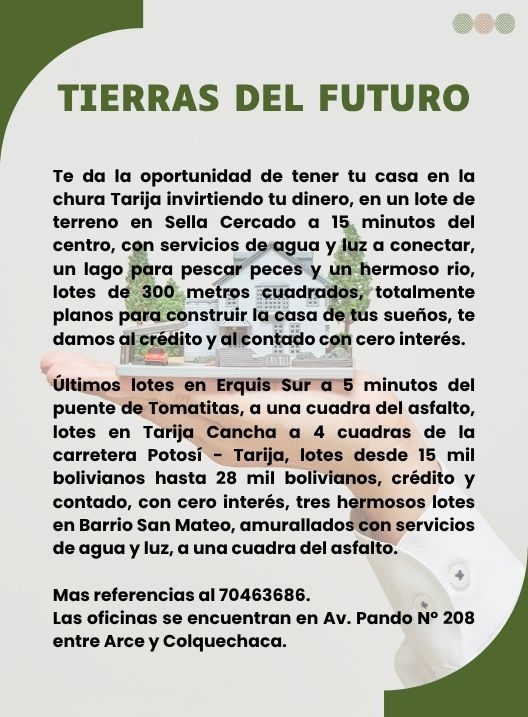 TIERRAS DEL FUTURO

Te da la oportunidad de tener tu casa en la chura Tarija invirtiendo tu dinero, en un lote de terreno en Sella Cercado a 15 minutos del centro, con servicios de agua y luz a conectar, un lago para pescar peces y un hermoso rio, lotes de 300 metros cuadrados, totalmente planos para construir la casa de tus sueños, te damos al crédito y al contado con cero interés.

Últimos lotes en Erquis Sur a 5 minutos del puente de Tomatitas, a una cuadra del asfalto, lotes en Tarija Cancha a 4 cuadras de la carretera Potosí - Tarija, lotes desde 15 mil bolivianos hasta 28 mil bolivianos, crédito y contado, con cero interés, tres hermosos lotes en Barrio San Mateo, amurallados con servicios de agua y luz, a una cuadra del asfalto.

Mas referencias al 70463686.
Las oficinas se encuentran en Av. Pando N° 208 entre Arce y Colquechaca.